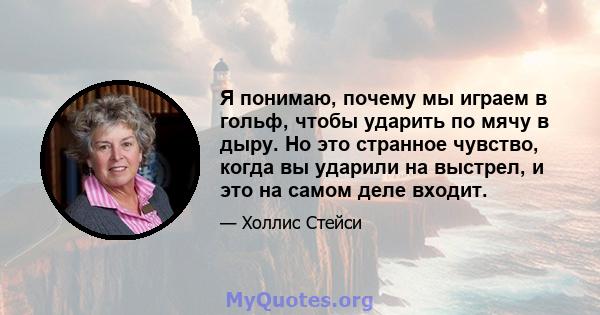 Я понимаю, почему мы играем в гольф, чтобы ударить по мячу в дыру. Но это странное чувство, когда вы ударили на выстрел, и это на самом деле входит.

— Холлис Стейси

MyQuotes.org